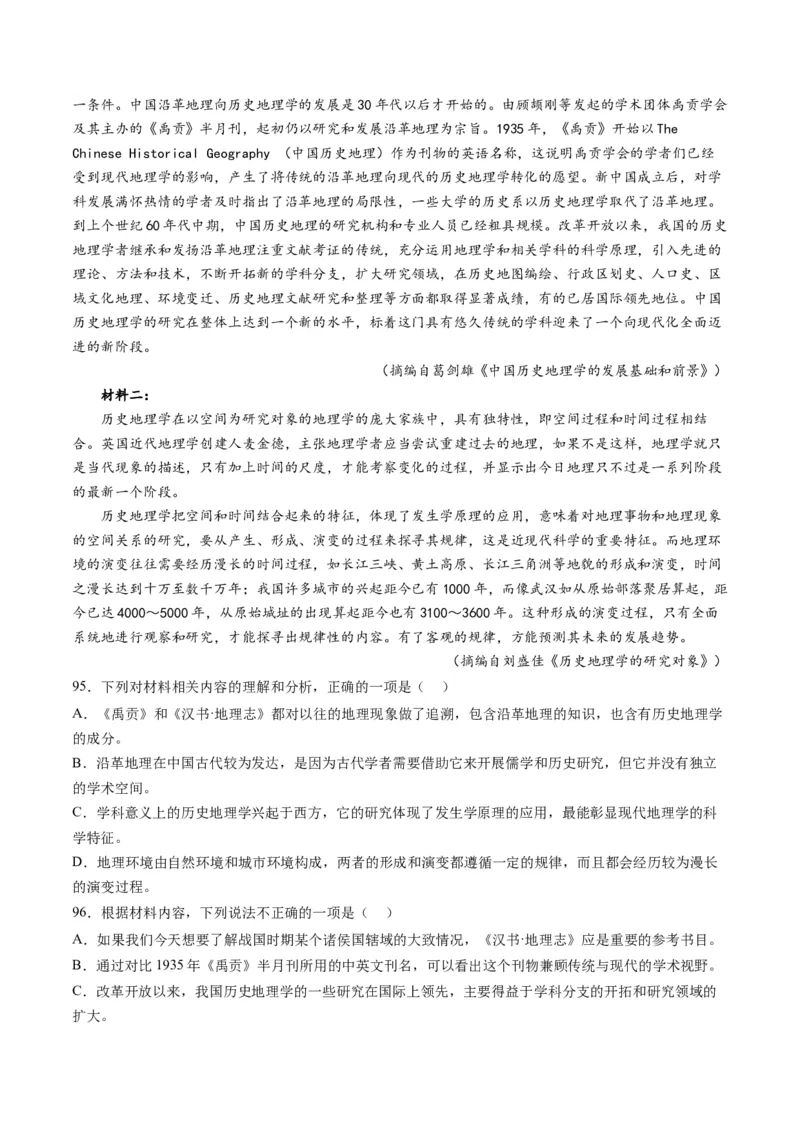 一条件。中国沿革地理向历史地理学的发展是30年代以后才开始的。由顾颉刚等发起的学术团体禹贡学会及其主办的《禹贡》半月刊，起初仍以研究和发展沿革地理为宗旨。1935年，《禹贡》开始以The Chinese Historical Geography （中国历史地理）作为刊物的英语名称，这说明禹贡学会的学者们已经受到现代地理学的影响，产生了将传统的沿革地理向现代的历史地理学转化的愿望。新中国成立后，对学科发展满怀热情的学者及时指出了沿革地理的局限性，一些大学的历史系以历史地理学取代了沿革地理。到上个世纪60年代中期，中国历史地理的研究机构和专业人员已经粗具规模。改革开放以来，我国的历史地理学者继承和发扬沿革地理注重文献考证的传统，充分运用地理学和相关学科的科学原理，引入先进的理论、方法和技术，不断开拓新的学科分支，扩大研究领域，在历史地图编绘、行政区划史、人口史、区域文化地理、环境变迁、历史地理文献研究和整理等方面都取得显著成绩，有的已居国际领先地位。中国历史地理学的研究在整体上达到一个新的水平，标着这门具有悠久传统的学科迎来了一个向现代化全面迈进的新阶段。

（摘编自葛剑雄《中国历史地理学的发展基础和前景》）

材料二：

历史地理学在以空间为研究对象的地理学的庞大家族中，具有独特性，即空间过程和时间过程相结合。英国近代地理学创建人麦金德，主张地理学者应当尝试重建过去的地理，如果不是这样，地理学就只是当代现象的描述，只有加上时间的尺度，才能考察变化的过程，并显示出今日地理只不过是一系列阶段的最新一个阶段。

历史地理学把空间和时间结合起来的特征，体现了发生学原理的应用，意味着对地理事物和地理现象的空间关系的研究，要从产生、形成、演变的过程来探寻其规律，这是近现代科学的重要特征。而地理环境的演变往往需要经历漫长的时间过程，如长江三峡、黄土高原、长江三角洲等地貌的形成和演变，时间之漫长达到十万至数千万年；我国许多城市的兴起距今已有1000年，而像武汉如从原始部落聚居算起，距今已达4000～5000年，从原始城址的出现算起距今也有3100～3600年。这种形成的演变过程，只有全面系统地进行观察和研究，才能探寻出规律性的内容。有了客观的规律，方能预测其未来的发展趋势。

（摘编自刘盛佳《历史地理学的研究对象》）

95．下列对材料相关内容的理解和分析，正确的一项是（ ）

A．《禹贡》和《汉书·地理志》都对以往的地理现象做了追溯，包含沿革地理的知识，也含有历史地理学的成分。

B．沿革地理在中国古代较为发达，是因为古代学者需要借助它来开展儒学和历史研究，但它并没有独立的学术空间。

C．学科意义上的历史地理学兴起于西方，它的研究体现了发生学原理的应用，最能彰显现代地理学的科学特征。

D．地理环境由自然环境和城市环境构成，两者的形成和演变都遵循一定的规律，而且都会经历较为漫长的演变过程。

96．根据材料内容，下列说法不正确的一项是（ ）

A．如果我们今天想要了解战国时期某个诸侯国辖域的大致情况，《汉书·地理志》应是重要的参考书目。

B．通过对比1935年《禹贡》半月刊所用的中英文刊名，可以看出这个刊物兼顾传统与现代的学术视野。

C．改革开放以来，我国历史地理学的一些研究在国际上领先，主要得益于学科分支的开拓和研究领域的扩大。